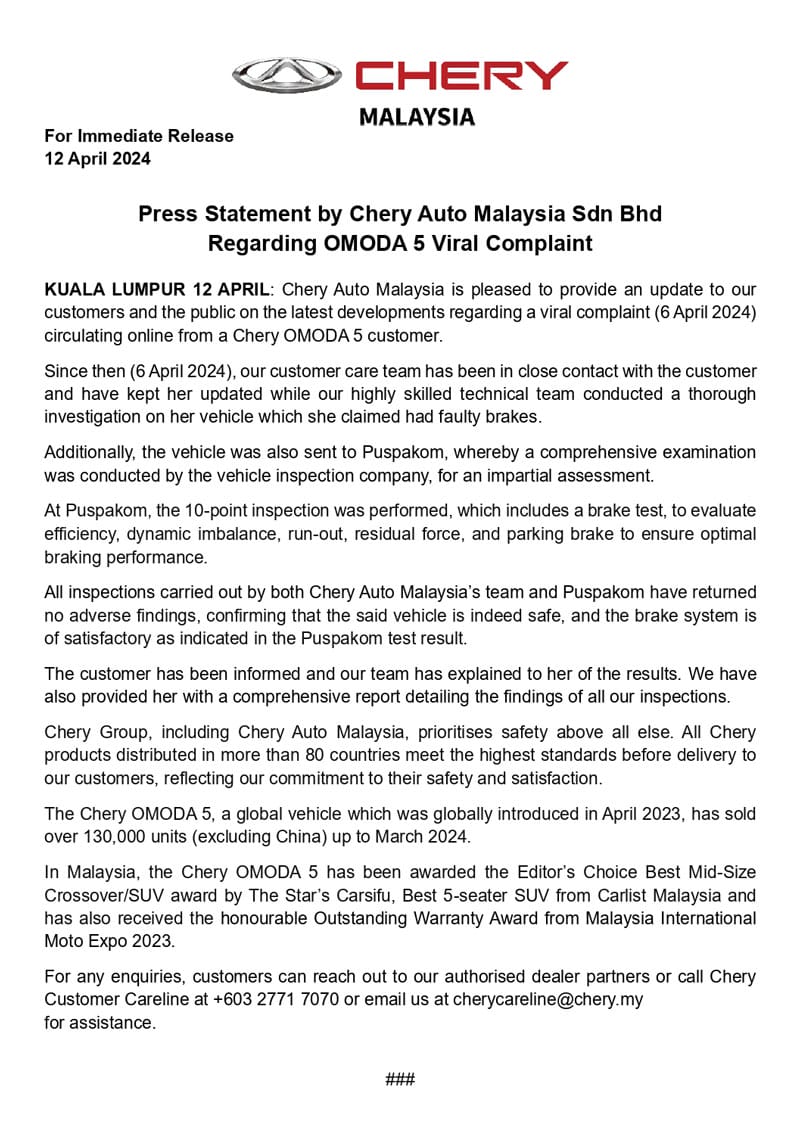 CHERY
MALAYSIA

For Immediate Release
12 April 2024

Press Statement by Chery Auto Malaysia Sdn Bhd
Regarding OMODA 5 Viral Complaint

KUALA LUMPUR 12 APRIL: Chery Auto Malaysia is pleased to provide an update to our customers and the public on the latest developments regarding a viral complaint (6 April 2024) circulating online from a Chery OMODA 5 customer.

Since then (6 April 2024), our customer care team has been in close contact with the customer and have kept her updated while our highly skilled technical team conducted a thorough investigation on her vehicle which she claimed had faulty brakes.

Additionally, the vehicle was also sent to Puspakom, whereby a comprehensive examination was conducted by the vehicle inspection company, for an impartial assessment.

At Puspakom, the 10-point inspection was performed, which includes a brake test, to evaluate efficiency, dynamic imbalance, run-out, residual force, and parking brake to ensure optimal braking performance.

All inspections carried out by both Chery Auto Malaysia's team and Puspakom have returned no adverse findings, confirming that the said vehicle is indeed safe, and the brake system is of satisfactory as indicated in the Puspakom test result.

The customer has been informed and our team has explained to her of the results. We have also provided her with a comprehensive report detailing the findings of all our inspections.

Chery Group, including Chery Auto Malaysia, prioritises safety above all else. All Chery products distributed in more than 80 countries meet the highest standards before delivery to our customers, reflecting our commitment to their safety and satisfaction.

The Chery OMODA 5, a global vehicle which was globally introduced in April 2023, has sold over 130,000 units (excluding China) up to March 2024.

In Malaysia, the Chery OMODA 5 has been awarded the Editor's Choice Best Mid-Size Crossover/SUV award by The Star's Carsifu, Best 5-seater SUV from Carlist Malaysia and has also received the honourable Outstanding Warranty Award from Malaysia International Moto Expo 2023.

For any enquiries, customers can reach out to our authorised dealer partners or call Chery Customer Careline at +603 2771 7070 or email us at cherycareline@chery.my for assistance.

###